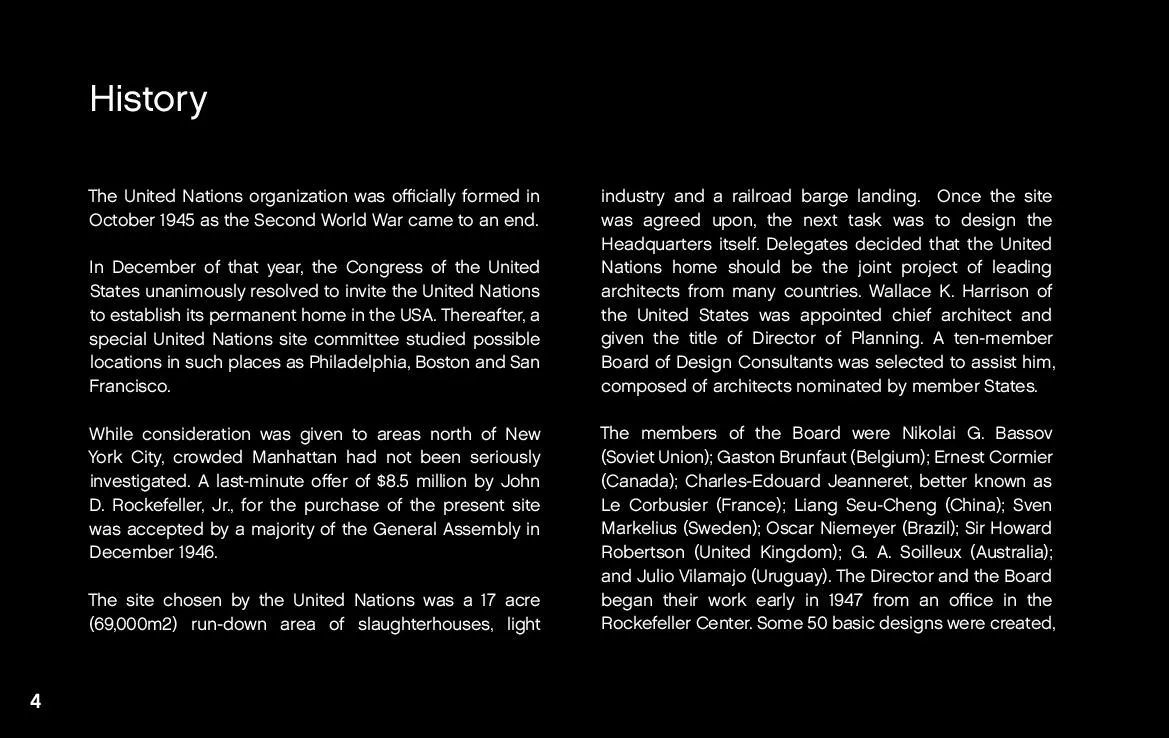 History

The United Nations organization was officially formed in October 1945 as the Second World War came to an end.

In December of that year, the Congress of the United States unanimously resolved to invite the United Nations to establish its permanent home in the USA. Thereafter, a special United Nations site committee studied possible locations in such places as Philadelphia, Boston and San Francisco.

While consideration was given to areas north of New York City, crowded Manhattan had not been seriously investigated. A last-minute offer of $8.5 million by John D. Rockefeller, Jr., for the purchase of the present site was accepted by a majority of the General Assembly in December 1946.

The site chosen by the United Nations was a 17 acre (69,000m2) run-down area of slaughterhouses, light industry and a railroad barge landing. Once the site was agreed upon, the next task was to design the Headquarters itself. Delegates decided that the United Nations home should be the joint project of leading architects from many countries. Wallace K. Harrison of the United States was appointed chief architect and given the title of Director of Planning. A ten-member Board of Design Consultants was selected to assist him, composed of architects nominated by member States.

The members of the Board were Nikolai G. Bassov (Soviet Union); Gaston Brunfaut (Belgium); Ernest Cormier (Canada); Charles-Edouard Jeanneret, better known as Le Corbusier (France); Liang Seu-Cheng (China); Sven Markelius (Sweden); Oscar Niemeyer (Brazil); Sir Howard Robertson (United Kingdom); G. A. Soilleux (Australia); and Julio Vilamajo (Uruguay). The Director and the Board began their work early in 1947 from an office in the Rockefeller Center. Some 50 basic designs were created,

4